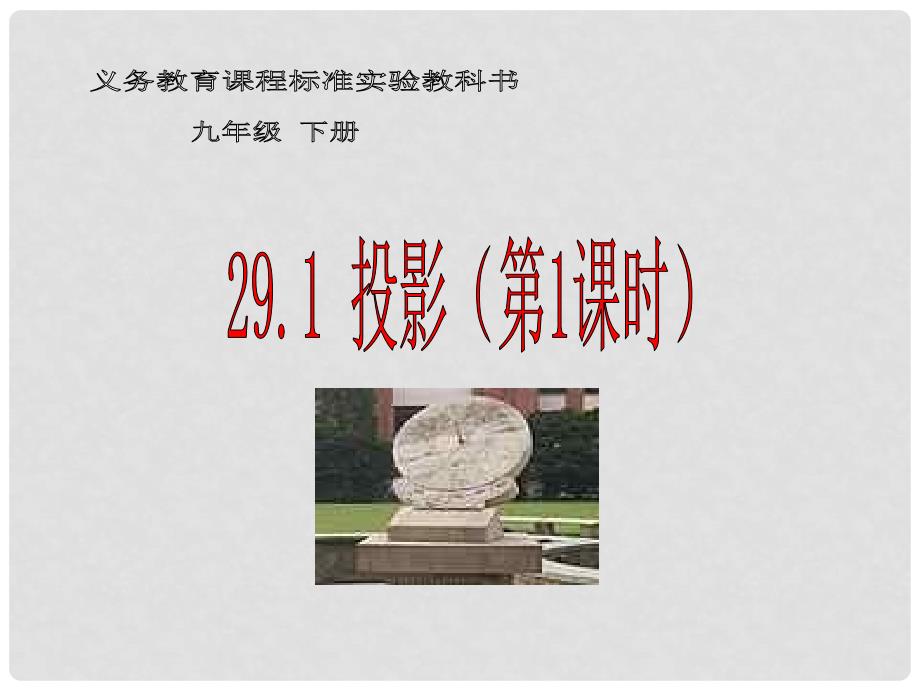 义务教育课程标准实验教科书

九年级 下册

29.1 投影（第1课时）